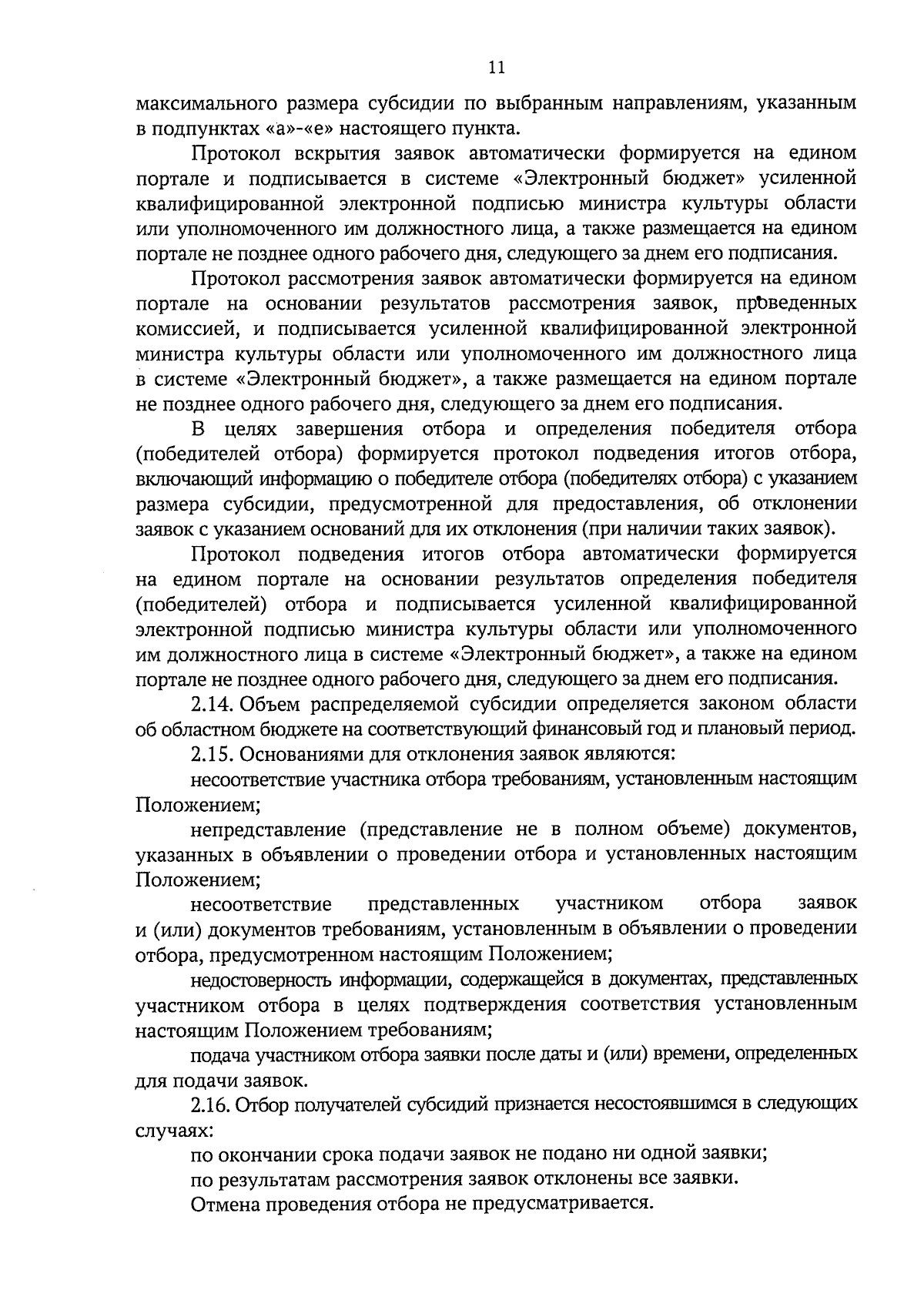 11

максимального размера субсидии по выбранным направлениям, указанным в подпунктах «а»-«е» настоящего пункта.

Протокол вскрытия заявок автоматически формируется на едином портале и подписывается в системе «Электронный бюджет» усиленной квалифицированной электронной подписью министра культуры области или уполномоченного им должностного лица, а также размещается на едином портале не позднее одного рабочего дня, следующего за днем его подписания.

Протокол рассмотрения заявок автоматически формируется на едином портале на основании результатов рассмотрения заявок, проведенных комиссией, и подписывается усиленной квалифицированной электронной министра культуры области или уполномоченного им должностного лица в системе «Электронный бюджет», а также размещается на едином портале не позднее одного рабочего дня, следующего за днем его подписания.

В целях завершения отбора и определения победителя отбора (победителей отбора) формируется протокол подведения итогов отбора, включающий информацию о победителе отбора (победителях отбора) с указанием размера субсидии, предусмотренной для предоставления, об отклонении заявок с указанием оснований для их отклонения (при наличии таких заявок).

Протокол подведения итогов отбора автоматически формируется на едином портале на основании результатов определения победителя (победителей) отбора и подписывается усиленной квалифицированной электронной подписью министра культуры области или уполномоченного им должностного лица в системе «Электронный бюджет», а также на едином портале не позднее одного рабочего дня, следующего за днем его подписания.

2.14. Объем распределяемой субсидии определяется законом области об областном бюджете на соответствующий финансовый год и плановый период.

2.15. Основаниями для отклонения заявок являются:

несоответствие участника отбора требованиям, установленным настоящим Положением;

непредставление (представление не в полном объеме) документов, указанных в объявлении о проведении отбора и установленных настоящим Положением;

несоответствие представленных участником отбора заявок и (или) документов требованиям, установленным в объявлении о проведении отбора, предусмотренном настоящим Положением;

недостоверность информации, содержащейся в документах, представленных участником отбора в целях подтверждения соответствия установленным настоящим Положением требованиям;

подача участником отбора заявки после даты и (или) времени, определенных для подачи заявок.

2.16. Отбор получателей субсидий признается несостоявшимся в следующих случаях:

по окончании срока подачи заявок не подано ни одной заявки;

по результатам рассмотрения заявок отклонены все заявки.

Отмена проведения отбора не предусматривается.